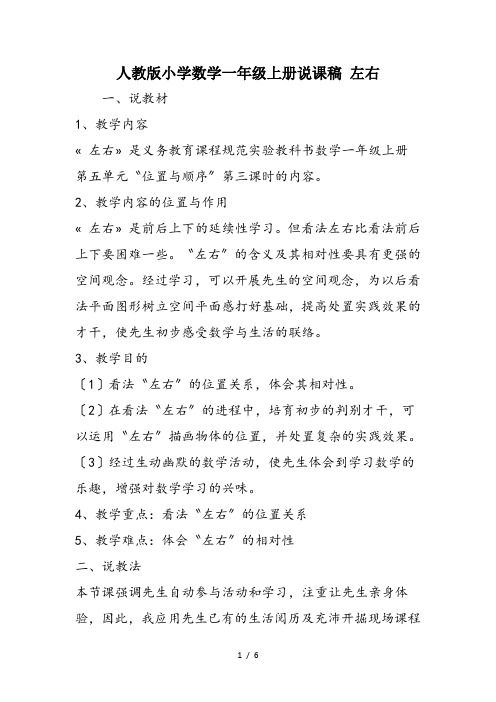 人教版小学数学一年级上册说课稿 左右

一、说教材

1、教学内容

« 左右» 是义务教育课程规范实验教科书数学一年级上册第五单元“位置与顺序”第三课时的内容。

2、教学内容的位置与作用

« 左右» 是前后上下的延续性学习。但看法左右比看法前后上下要困难一些。“左右”的含义及其相对性要具有更强的空间观念。经过学习，可以开展先生的空间观念，为以后看法平面图形树立空间平面感打好基础，提高处置实践效果的才干，使先生初步感受数学与生活的联络。

3、教学目的

〔1〕看法“左右”的位置关系，体会其相对性。

〔2〕在看法“左右”的进程中，培育初步的判别才干，可以运用“左右”描画物体的位置，并处置复杂的实践效果。

〔3〕经过生动幽默的数学活动，使先生体会到学习数学的乐趣，增强对数学学习的兴味。

4、教学重点：看法“左右”的位置关系

5、教学难点：体会“左右”的相对性

二、说教法

本节课强调先生自动参与活动和学习，注重让先生亲身体验，因此，我应用先生已有的生活阅历及充沛开掘现场课程

1 / 6